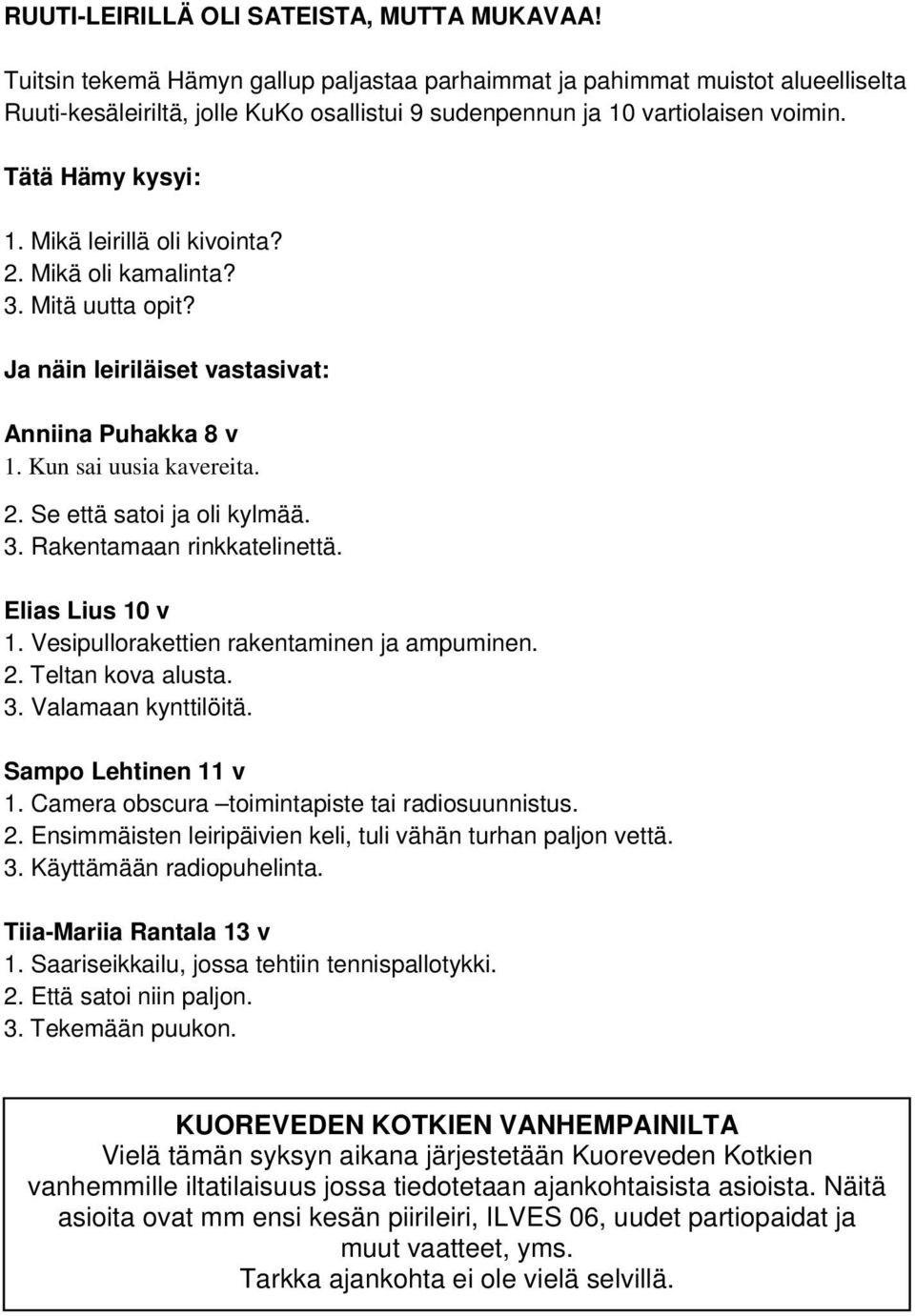 RUUTI-LEIRILLÄ OLI SATEISTA, MUTTA MUKAVAA!

Tuitsin tekemä Hämyn gallup paljastaa parhaimmat ja pahimmat muistot alueelliselta Ruuti-kesäleiriltä, jolle KuKo osallistui 9 sudenpennun ja 10 vartiolaisen voimin.

Tätä Hämy kysyi:

1. Mikä leirillä oli kivointa?
2. Mikä oli kamalinta?
3. Mitä uutta opit?

Ja näin leiriläiset vastasivat:

Anniina Puhakka 8 v
1. Kun sai uusia kavereita.
2. Se että satoi ja oli kylmää.
3. Rakentamaan rinkkatelinettä.

Elias Lius 10 v
1. Vesipullorakettien rakentaminen ja ampuminen.
2. Teltan kova alusta.
3. Valamaan kynttilöitä.

Sampo Lehtinen 11 v
1. Camera obscura –toimintapiste tai radiosuunnistus.
2. Ensimmäisten leiripäivien keli, tuli vähän turhan paljon vettä.
3. Käyttämään radiopuhelinta.

Tiia-Mariia Rantala 13 v
1. Saariseikkailu, jossa tehtiin tennispallotykki.
2. Että satoi niin paljon.
3. Tekemään puukon.

KUOREVEDEN KOTKIEN VANHEMPAINILTA
Vielä tämän syksyn aikana järjestetään Kuoreveden Kotkien vanhemmille iltatilaisuus jossa tiedotetaan ajankohtaisista asioista. Näitä asioita ovat mm ensi kesän piirileiri, ILVES 06, uudet partiopaidat ja muut vaatteet, yms.
Tarkka ajankohta ei ole vielä selvillä.